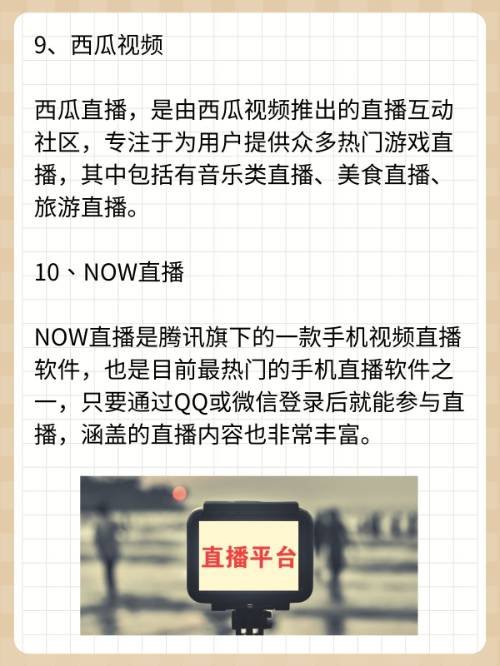 9、西瓜视频

西瓜直播，是由西瓜视频推出的直播互动社区，专注于为用户提供众多热门游戏直播，其中包括有音乐类直播、美食直播、旅游直播。

10、NOW直播

NOW直播是腾讯旗下的一款手机视频直播软件，也是目前最热门的手机直播软件之一，只要通过QQ或微信登录后就能参与直播，涵盖的直播内容也非常丰富。

直播平台